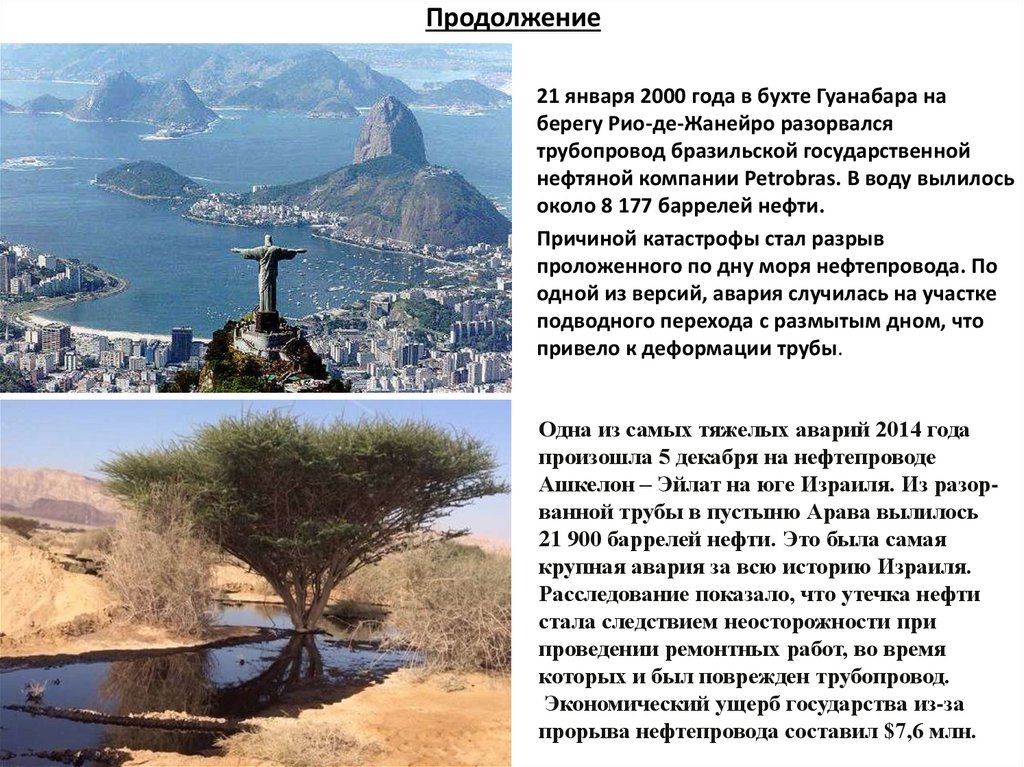 Продолжение

21 января 2000 года в бухте Гуанабара на берегу Рио-де-Жанейро разорвался трубопровод бразильской государственной нефтяной компании Petrobras. В воду вылилось около 8 177 баррелей нефти.

Причиной катастрофы стал разрыв проложенного по дну моря нефтепровода. По одной из версий, авария случилась на участке подводного перехода с размытым дном, что привело к деформации трубы.

Одна из самых тяжелых аварий 2014 года произошла 5 декабря на нефтепроводе Ашкелон – Эйлат на юге Израиля. Из разорванной трубы в пустыню Арава вылилось 21 900 баррелей нефти. Это была самая крупная авария за всю историю Израиля. Расследование показало, что утечка нефти стала следствием неосторожности при проведении ремонтных работ, во время которых и был поврежден трубопровод. Экономический ущерб государства из-за прорыва нефтепровода составил $7,6 млн.